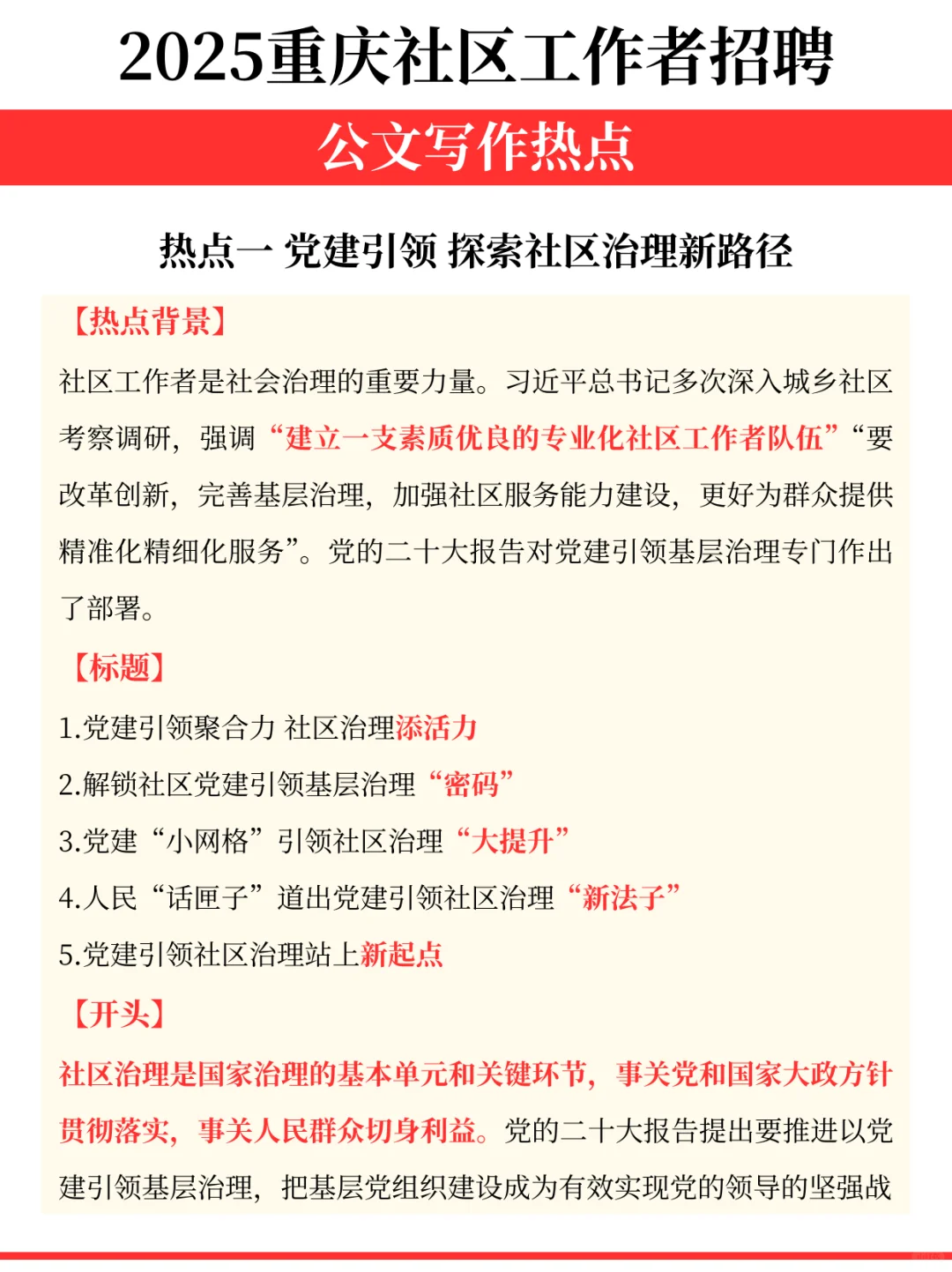 2025重庆社区工作者招聘

公文写作热点

热点一 党建引领 探索社区治理新路径

【热点背景】

社区工作者是社会治理的重要力量。习近平总书记多次深入城乡社区考察调研，强调“建立一支素质优良的专业化社区工作者队伍”“要改革创新，完善基层治理，加强社区服务能力建设，更好为群众提供精准化精细化服务”。党的二十大报告对党建引领基层治理专门作出了部署。

【标题】

1.党建引领聚合力 社区治理添活力

2.解锁社区党建引领基层治理“密码”

3.党建“小网格”引领社区治理“大提升”

4.人民“话匣子”道出党建引领社区治理“新法子”

5.党建引领社区治理站上新起点

【开头】

社区治理是国家治理的基本单元和关键环节，事关党和国家大政方针贯彻落实，事关人民群众切身利益。党的二十大报告提出要推进以党建引领基层治理，把基层党组织建设成为有效实现党的领导的坚强战